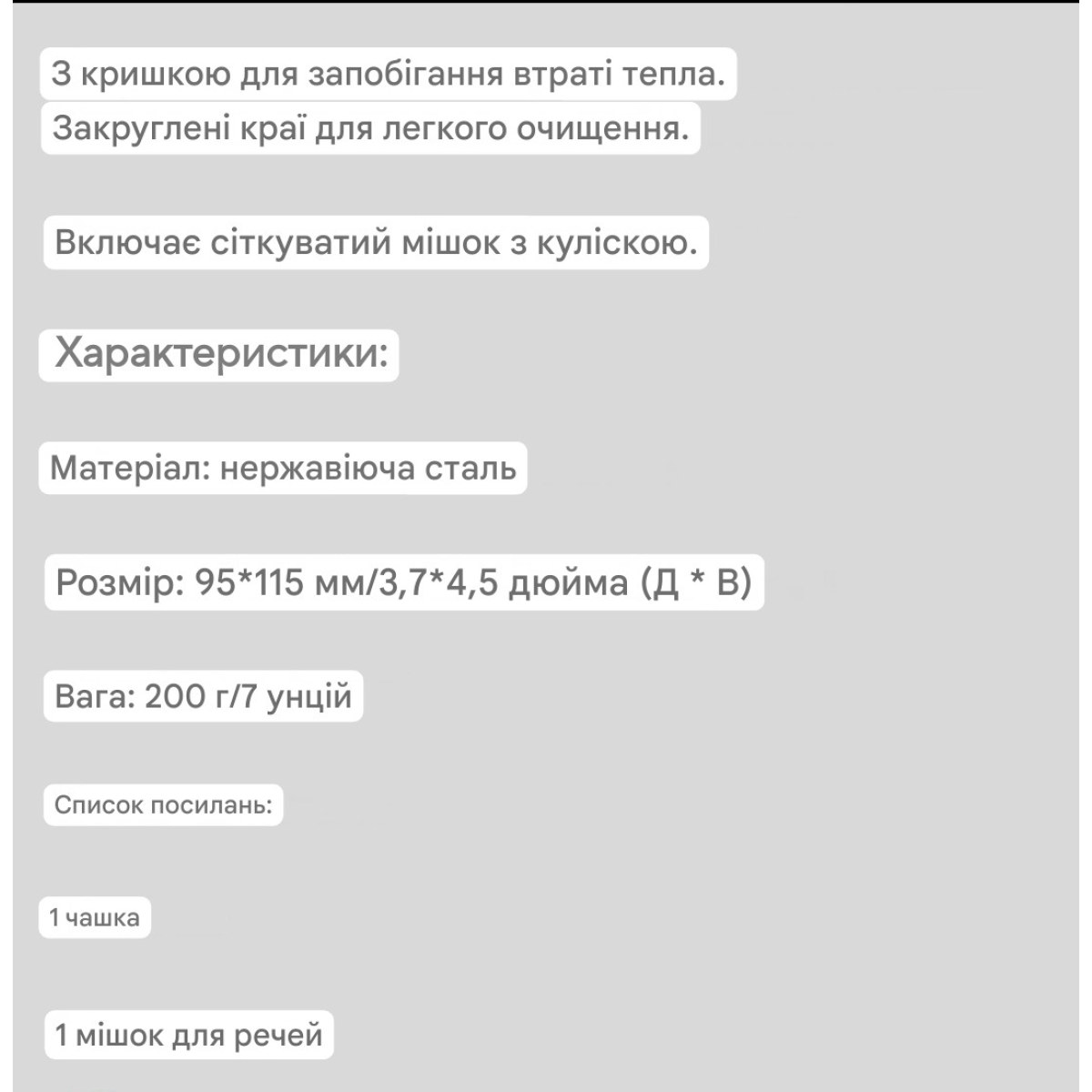 З кришкою для запобігання втраті тепла.

Закруглені краї для легкого очищення.

Включає сіткуватий мішок з куліскою.

Характеристики:

Матеріал: нержавіюча сталь

Розмір: 95*115 мм/3,7*4,5 дюйма (Д * В)

Вага: 200 г/7 унцій

Список посилань:

1 чашка

1 мішок для речей